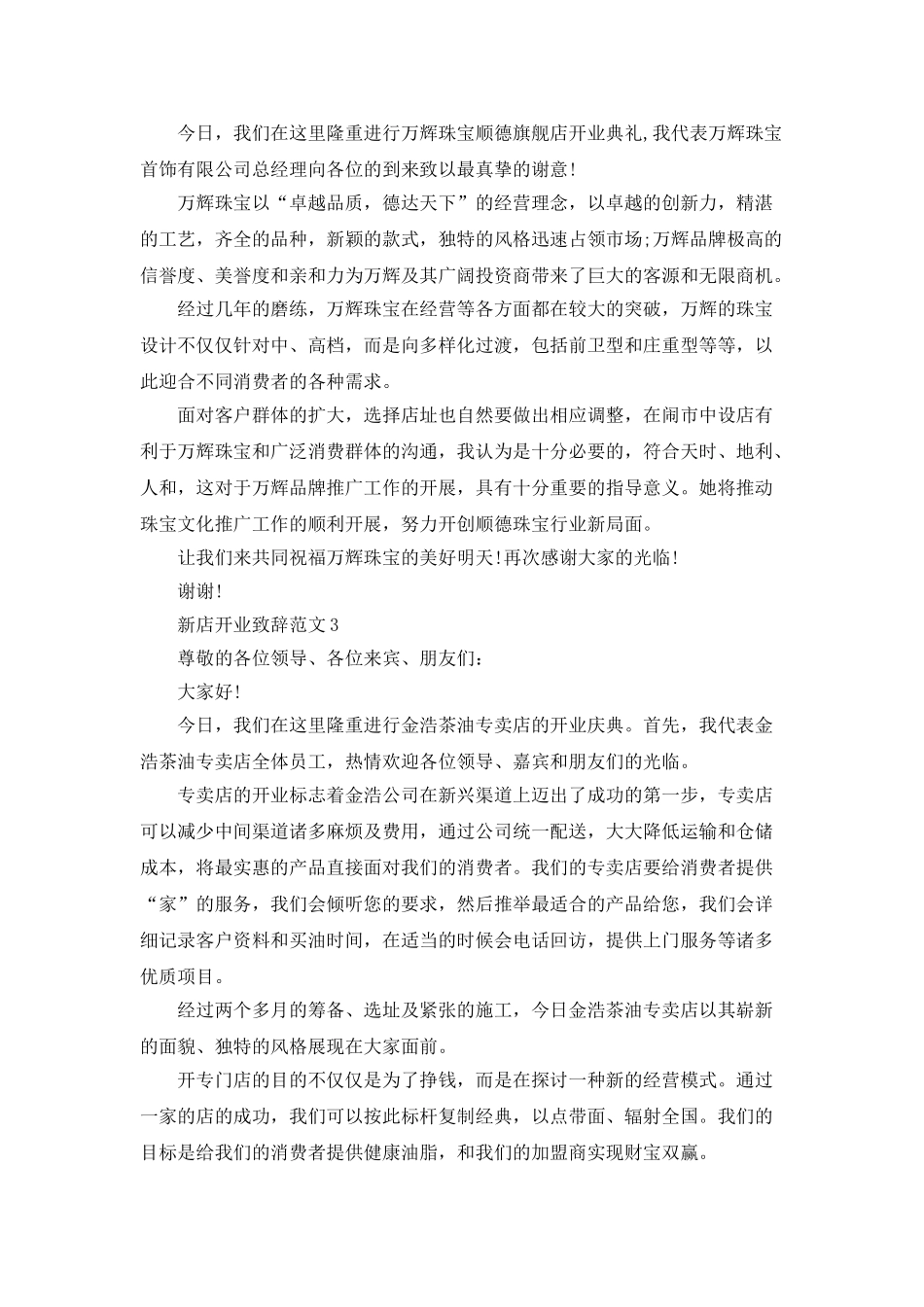 今日，我们在这里隆重进行万辉珠宝顺德旗舰店开业典礼,我代表万辉珠宝首饰有限公司总经理向各位的到来致以最真挚的谢意!

万辉珠宝以“卓越品质，德达天下”的经营理念，以卓越的创新力，精湛的工艺，齐全的品种，新颖的款式，独特的风格迅速占领市场;万辉品牌极高的信誉度、美誉度和亲和力为万辉及其广阔投资商带来了巨大的客源和无限商机。

经过几年的磨练，万辉珠宝在经营等各方面都在较大的突破，万辉的珠宝设计不仅仅针对中、高档，而是向多样化过渡，包括前卫型和庄重型等等，以此迎合不同消费者的各种需求。

面对客户群体的扩大，选择店址也自然要做出相应调整，在闹市中设店有利于万辉珠宝和广泛消费群体的沟通，我认为是十分必要的，符合天时、地利、人和，这对于万辉品牌推广工作的开展，具有十分重要的指导意义。她将推动珠宝文化推广工作的顺利开展，努力开创顺德珠宝行业新局面。

让我们来共同祝福万辉珠宝的美好明天!再次感谢大家的光临!

谢谢!

新店开业致辞范文3

尊敬的各位领导、各位来宾、朋友们:

大家好!

今日，我们在这里隆重进行金浩茶油专卖店的开业庆典。首先，我代表金浩茶油专卖店全体员工，热情欢迎各位领导、嘉宾和朋友们的光临。

专卖店的开业标志着金浩公司在新兴渠道上迈出了成功的第一步，专卖店可以减少中间渠道诸多麻烦及费用，通过公司统一配送，大大降低运输和仓储成本，将最实惠的产品直接面对我们的消费者。我们的专卖店要给消费者提供“家”的服务，我们会倾听您的要求，然后推举最适合的产品给您，我们会详细记录客户资料和买油时间，在适当的时候会电话回访，提供上门服务等诸多优质项目。

经过两个多月的筹备、选址及紧张的施工，今日金浩茶油专卖店以其崭新的面貌、独特的风格展现在大家面前。

开专门店的目的不仅仅是为了挣钱，而是在探讨一种新的经营模式。通过一家的店的成功，我们可以按此标杆复制经典，以点带面、辐射全国。我们的目标是给我们的消费者提供健康油脂，和我们的加盟商实现财宝双赢。